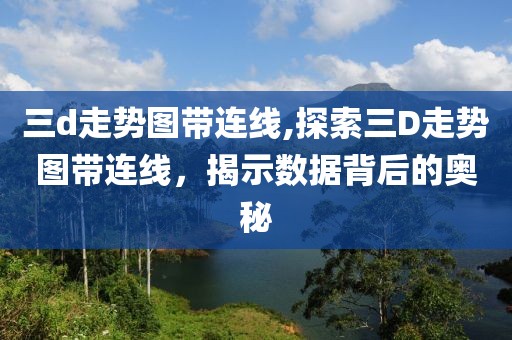 三d走势图带连线,探索三D走势图带连线，揭示数据背后的奥秘